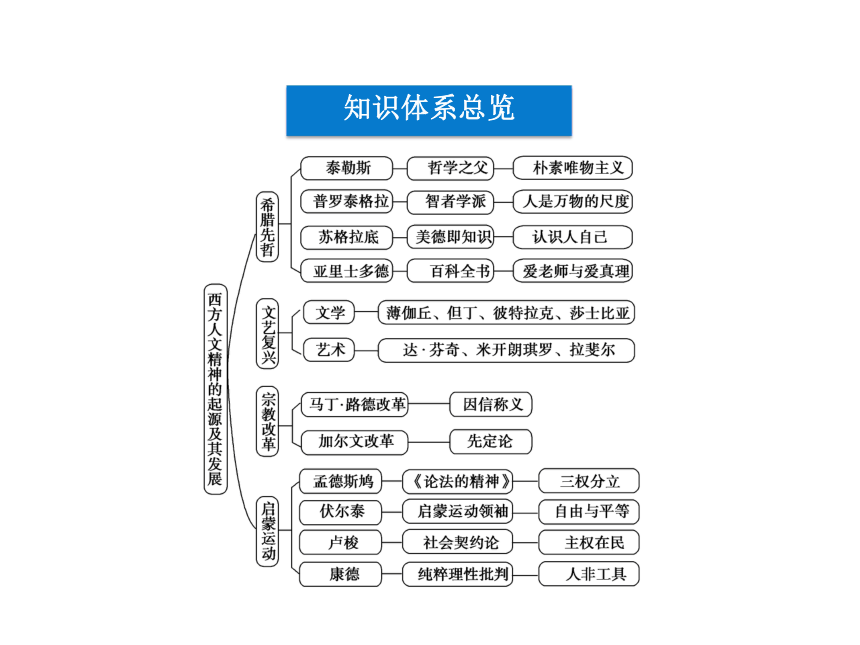 知识体系总览

西方人文精神的起源及其发展

希腊先哲

泰勒斯 哲学之父 朴素唯物主义

普罗泰格拉 智者学派 人是万物的尺度

苏格拉底 美德即知识 认识人自己

亚里士多德 百科全书 爱老师与爱真理

文艺复兴

文学 薄伽丘、但丁、彼特拉克、莎士比亚

艺术 达·芬奇、米开朗琪罗、拉斐尔

宗教改革

马丁·路德改革 因信称义

加尔文改革 先定论

启蒙运动

孟德斯鸠 《论法的精神》 三权分立

伏尔泰 启蒙运动领袖 自由与平等

卢梭 社会契约论 主权在民

康德 纯粹理性批判 人非工具